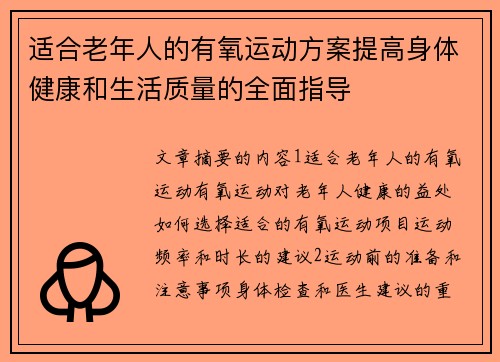 适合老年人的有氧运动方案提高身体健康和生活质量的全面指导

文章摘要的内容1适合老年人的有氧运动有氧运动对老年人健康的益处如何选择适合的有氧运动项目运动频率和时长的建议2运动前的准备和注意事项身体检查和医生建议的重